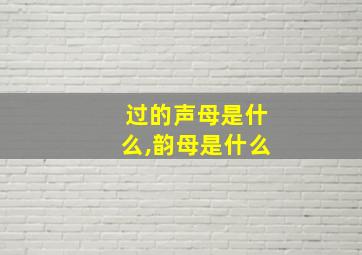 过的声母是什么,韵母是什么